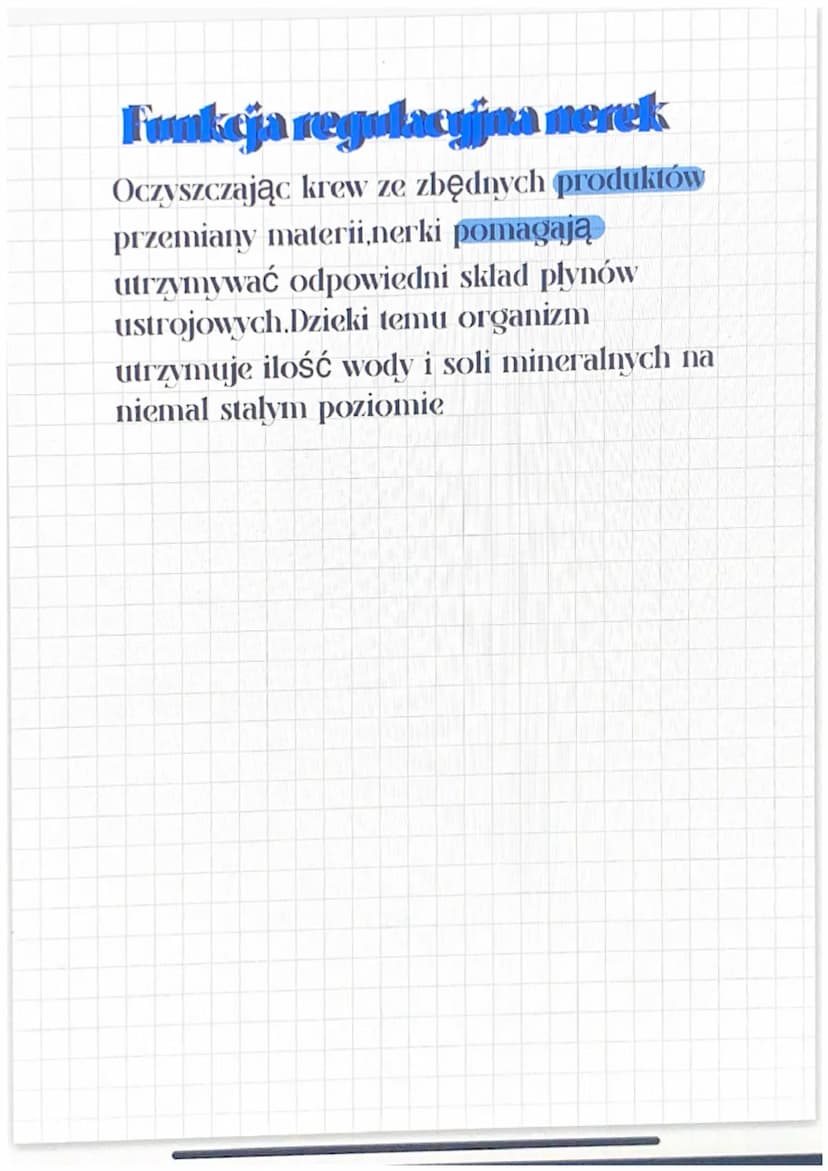 Funkcja regulacyjna nerek

Oczyszczając krew ze zbędnych produktów przemiany materii,nerki pomagają utrzymywać odpowiedni skład płynów ustrojowych.Dzieki temu organizm utrzymuje ilość wody i soli mineralnych na niemal stałym poziomie